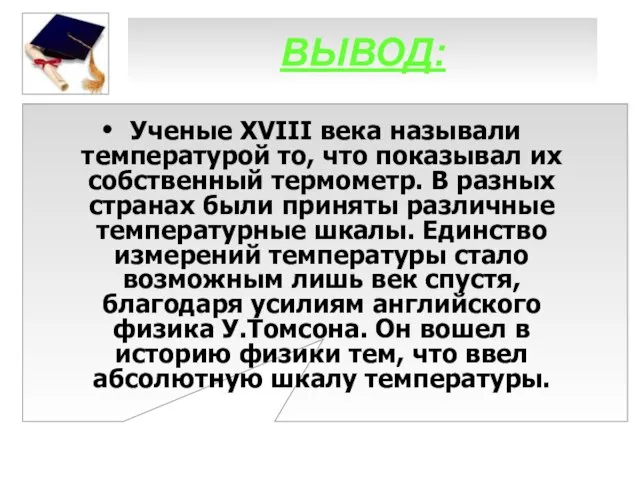 ВЫВОД:

• Ученые XVIII века называли температурой то, что показывал их собственный термометр. В разных странах были приняты различные температурные шкалы. Единство измерений температуры стало возможным лишь век спустя, благодаря усилиям английского физика У.Томсона. Он вошел в историю физики тем, что ввел абсолютную шкалу температуры.